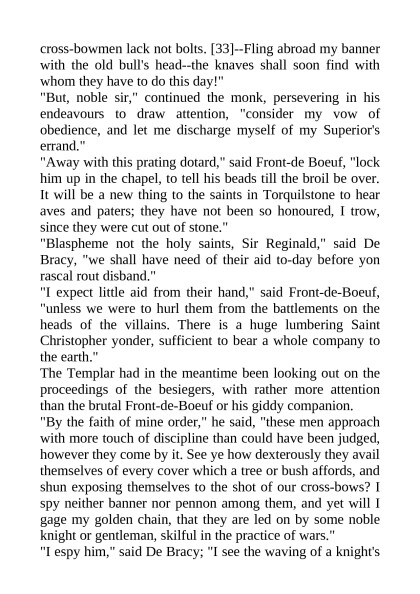 cross-bowmen lack not bolts. [33]--Fling abroad my banner with the old bull's head--the knaves shall soon find with whom they have to do this day!"
"But, noble sir," continued the monk, persevering in his endeavours to draw attention, "consider my vow of obedience, and let me discharge myself of my Superior's errand."
"Away with this prating dotard," said Front-de Boeuf, "lock him up in the chapel, to tell his beads till the broil be over. It will be a new thing to the saints in Torquilstone to hear aves and paters; they have not been so honoured, I trow, since they were cut out of stone."
"Blaspheme not the holy saints, Sir Reginald," said De Bracy, "we shall have need of their aid to-day before yon rascal rout disband."
"I expect little aid from their hand," said Front-de-Boeuf, "unless we were to hurl them from the battlements on the heads of the villains. There is a huge lumbering Saint Christopher yonder, sufficient to bear a whole company to the earth."
The Templar had in the meantime been looking out on the proceedings of the besiegers, with rather more attention than the brutal Front-de-Boeuf or his giddy companion.
"By the faith of mine order," he said, "these men approach with more touch of discipline than could have been judged, however they come by it. See ye how dexterously they avail themselves of every cover which a tree or bush affords, and shun exposing themselves to the shot of our cross-bows? I spy neither banner nor pennon among them, and yet will I gage my golden chain, that they are led on by some noble knight or gentleman, skilful in the practice of wars."
"I espy him," said De Bracy; "I see the waving of a knight's